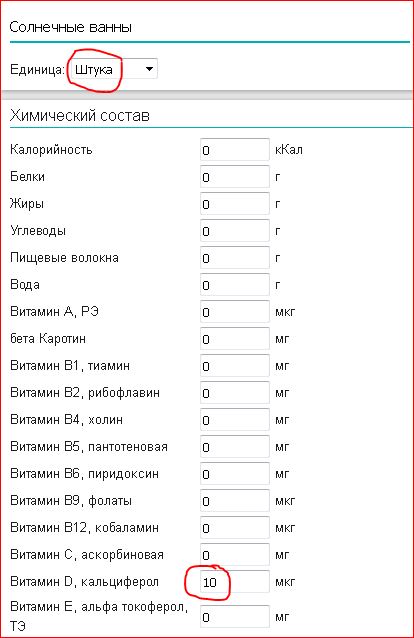 Солнечные ванны

Единица: Штука

Химический состав

| | | |
|---|---|---|
| Калорийность | 0 | кКал |
| Белки | 0 | г |
| Жиры | 0 | г |
| Углеводы | 0 | г |
| Пищевые волокна | 0 | г |
| Вода | 0 | г |
| Витамин А, РЭ | 0 | мкг |
| бета Каротин | 0 | мг |
| Витамин В1, тиамин | 0 | мг |
| Витамин В2, рибофлавин | 0 | мг |
| Витамин В4, холин | 0 | мг |
| Витамин В5, пантотеновая | 0 | мг |
| Витамин В6, пиридоксин | 0 | мг |
| Витамин В9, фолаты | 0 | мкг |
| Витамин В12, кобаламин | 0 | мкг |
| Витамин С, аскорбиновая | 0 | мг |
| Витамин D, кальциферол | 10 | мкг |
| Витамин Е, альфа токоферол, ТЭ | 0 | мг |